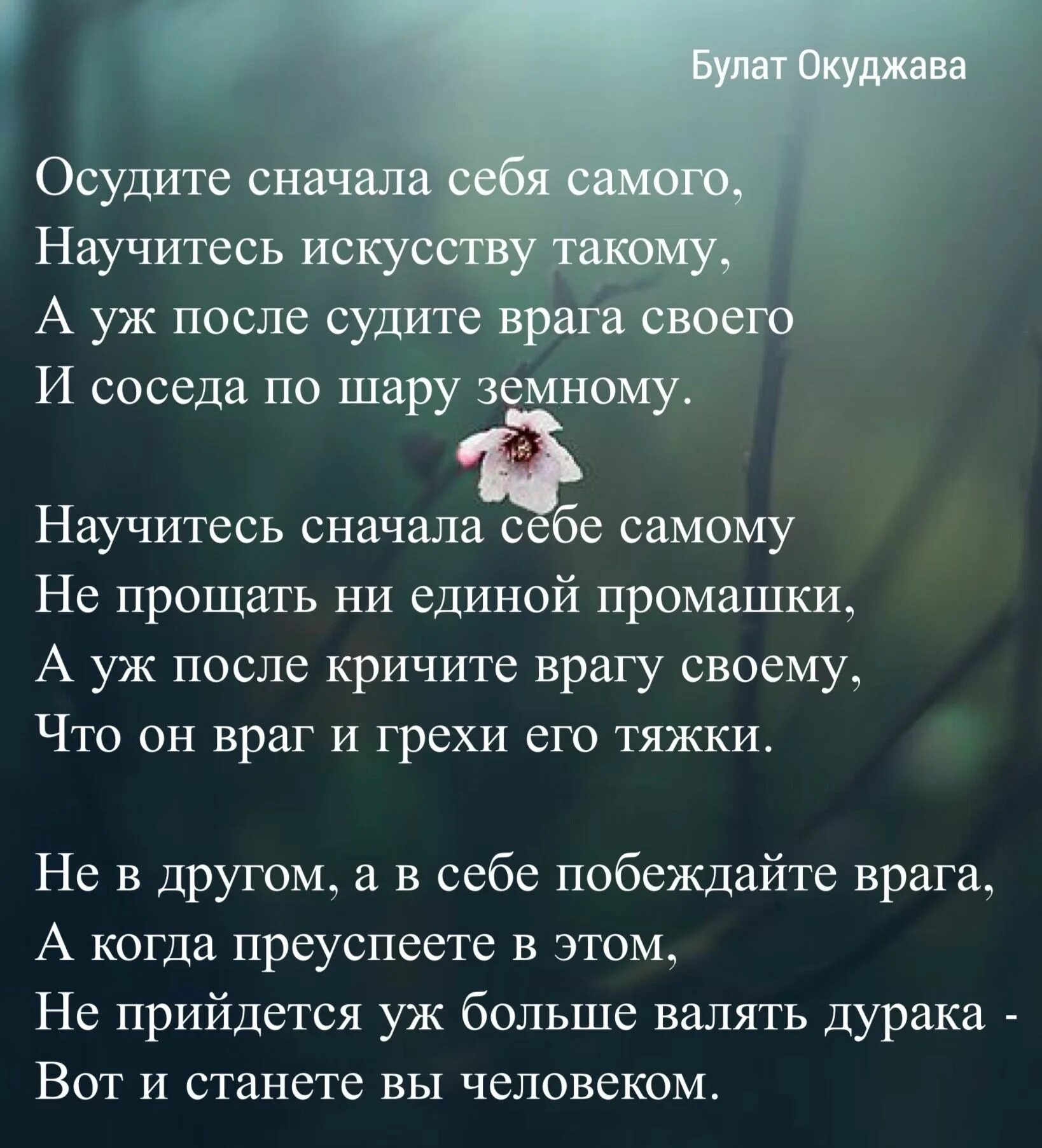 Булат Окуджава

Осудите сначала себя самого,
Научитесь искусству такому,
А уж после судите врага своего
И соседа по шару земному.

Научитесь сначала себе самому
Не прощать ни единой промашки,
А уж после кричите врагу своему,
Что он враг и грехи его тяжки.

Не в другом, а в себе побеждайте врага,
А когда преуспеете в этом,
Не прийдется уж больше валять дурака -
Вот и станете вы человеком.